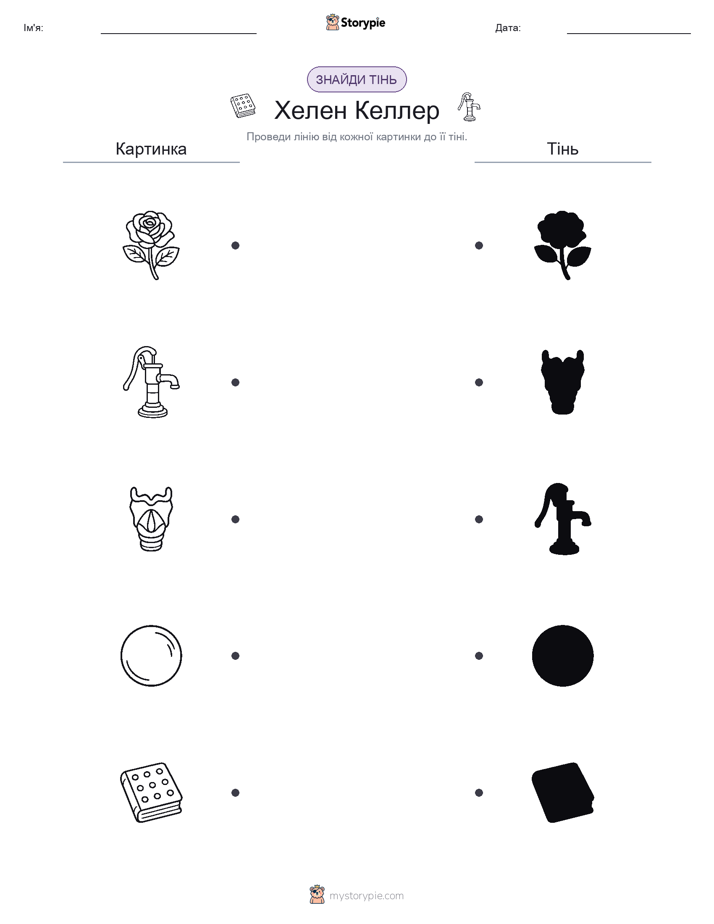 Ім'я: ____ Storypie Дата: ____

ЗНАЙДИ ТІНЬ

Хелен Келлер

Проведи лінію від кожної картинки до її тіні.

Картинка

Тінь

mystorypie.com